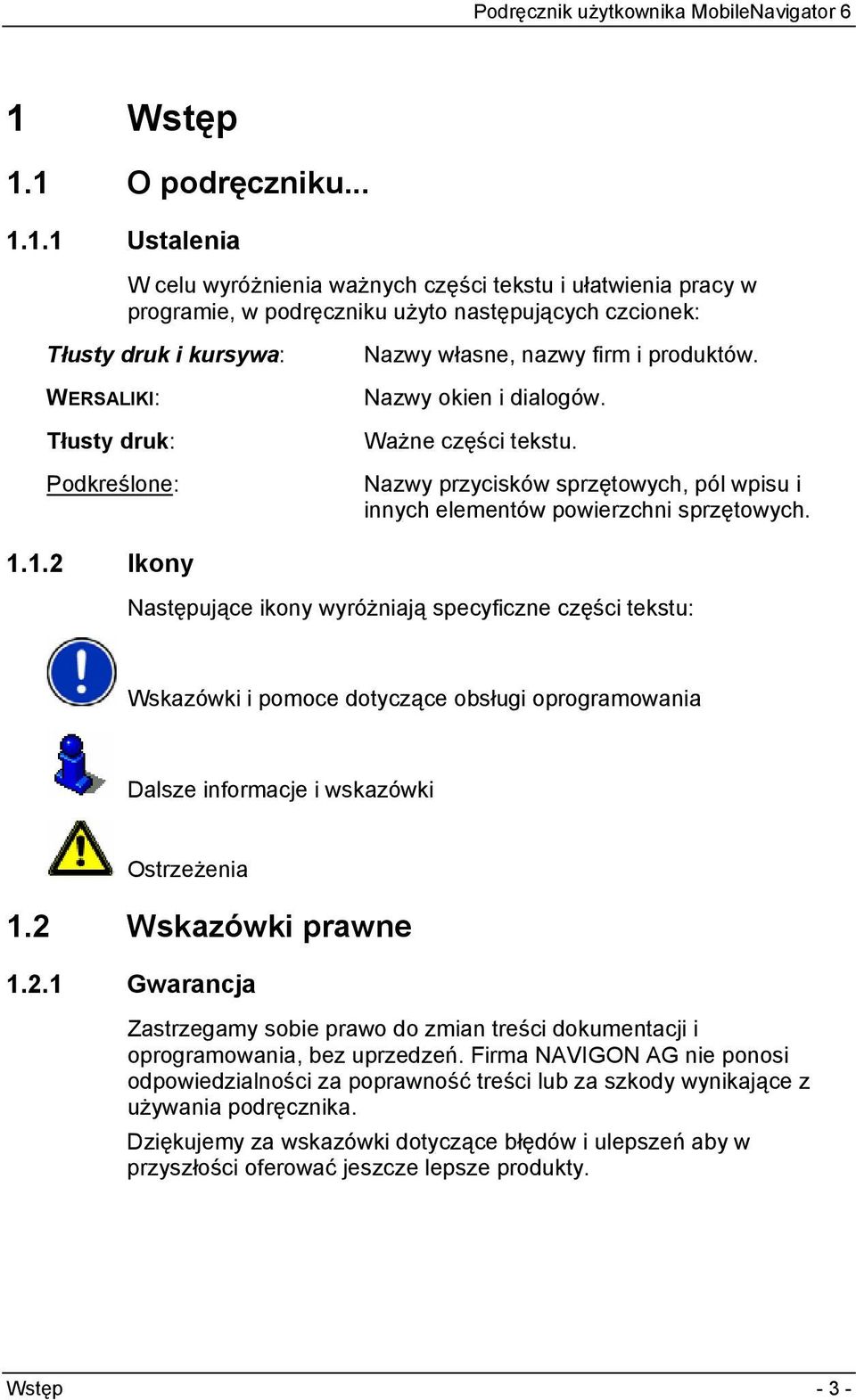 Podręcznik użytkownika MobileNavigator 6

1 Wstęp

1.1 O podręczniku...

1.1.1 Ustalenia

W celu wyróżnienia ważnych części tekstu i ułatwienia pracy w programie, w podręczniku użyto następujących czcionek:

| | |
|---|---|
| Tłusty druk i kursywa: | Nazwy własne, nazwy firm i produktów. |
| WERSALIKI: | Nazwy okien i dialogów. |
| Tłusty druk: | Ważne części tekstu. |
| Podkreślone: | Nazwy przycisków sprzętowych, pól wpisu i innych elementów powierzchni sprzętowych. |

1.1.2 Ikony

Następujące ikony wyróżniają specyficzne części tekstu:

Wskazówki i pomoce dotyczące obsługi oprogramowania

Dalsze informacje i wskazówki

Ostrzeżenia

1.2 Wskazówki prawne

1.2.1 Gwarancja

Zastrzegamy sobie prawo do zmian treści dokumentacji i oprogramowania, bez uprzedzeń. Firma NAVIGON AG nie ponosi odpowiedzialności za poprawność treści lub za szkody wynikające z używania podręcznika.

Dziękujemy za wskazówki dotyczące błędów i ulepszeń aby w przyszłości oferować jeszcze lepsze produkty.

Wstęp - 3 -